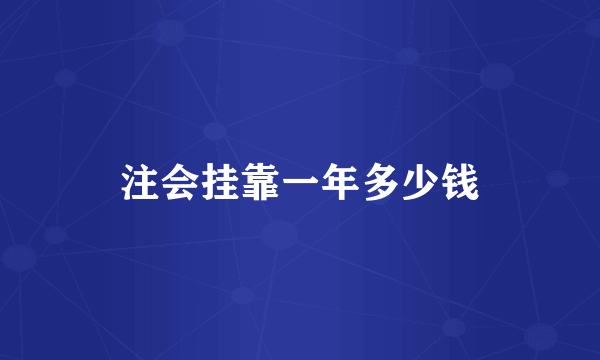 注会挂靠一年多少钱